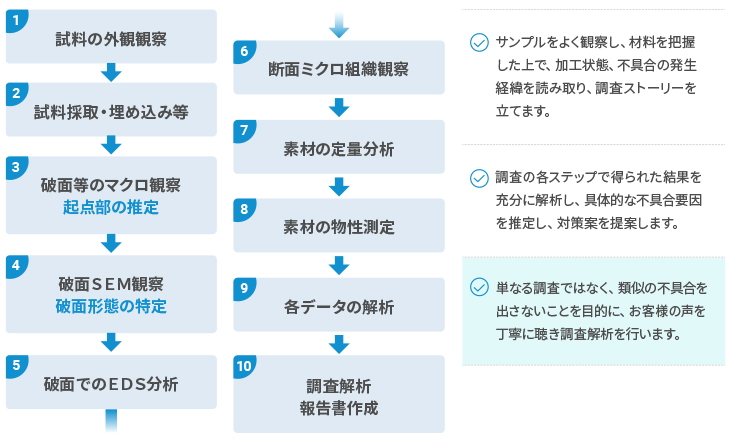 1
試料の外観観察

2
試料採取・埋め込み等

3
破面等のマクロ観察
起点部の推定

4
破面ＳＥＭ観察
破面形態の特定

5
破面でのＥＤＳ分析

6
断面ミクロ組織観察

7
素材の定量分析

8
素材の物性測定

9
各データの解析

10
調査解析
報告書作成

サンプルをよく観察し、材料を把握した上で、加工状態、不具合の発生経緯を読み取り、調査ストーリーを立てます。

調査の各ステップで得られた結果を充分に解析し、具体的な不具合要因を推定し、対策案を提案します。

単なる調査ではなく、類似の不具合を出さないことを目的に、お客様の声を丁寧に聴き調査解析を行います。